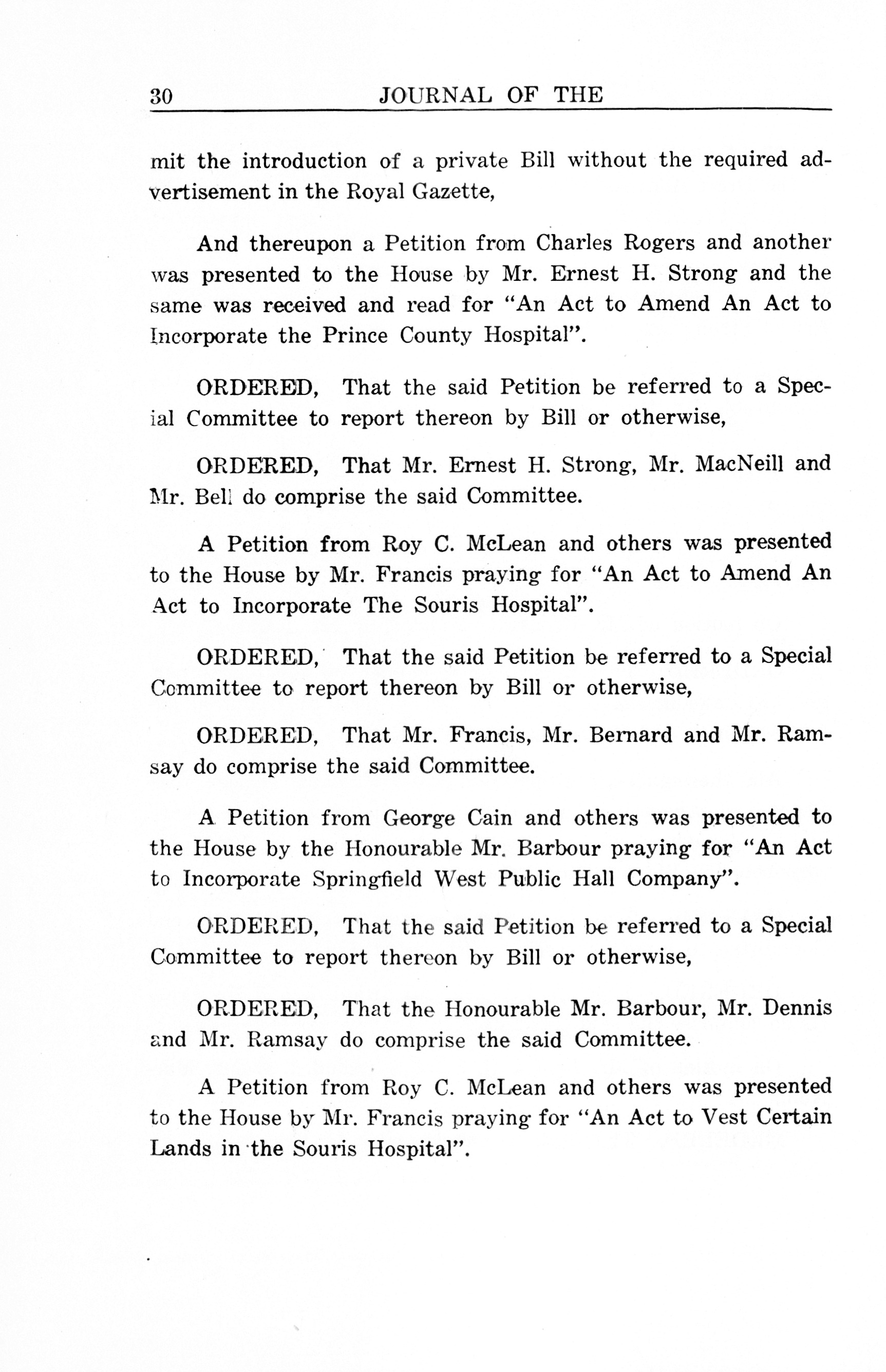 30 JOURNAL OF THE

mit the introduction of a private Bill without the required advertisement in the Royal Gazette,

And thereupon a Petition from Charles Rogers and another was presented to the House by Mr. Ernest H. Strong and the same was received and read for "An Act to Amend An Act to Incorporate the Prince County Hospital".

ORDERED, That the said Petition be referred to a Special Committee to report thereon by Bill or otherwise,

ORDERED, That Mr. Ernest H. Strong, Mr. MacNeill and Mr. Bell do comprise the said Committee.

A Petition from Roy C. McLean and others was presented to the House by Mr. Francis praying for "An Act to Amend An Act to Incorporate The Souris Hospital".

ORDERED, That the said Petition be referred to a Special Committee to report thereon by Bill or otherwise,

ORDERED, That Mr. Francis, Mr. Bernard and Mr. Ramsay do comprise the said Committee.

A Petition from George Cain and others was presented to the House by the Honourable Mr. Barbour praying for "An Act to Incorporate Springfield West Public Hall Company".

ORDERED, That the said Petition be referred to a Special Committee to report thereon by Bill or otherwise,

ORDERED, That the Honourable Mr. Barbour, Mr. Dennis and Mr. Ramsay do comprise the said Committee.

A Petition from Roy C. McLean and others was presented to the House by Mr. Francis praying for "An Act to Vest Certain Lands in the Souris Hospital".